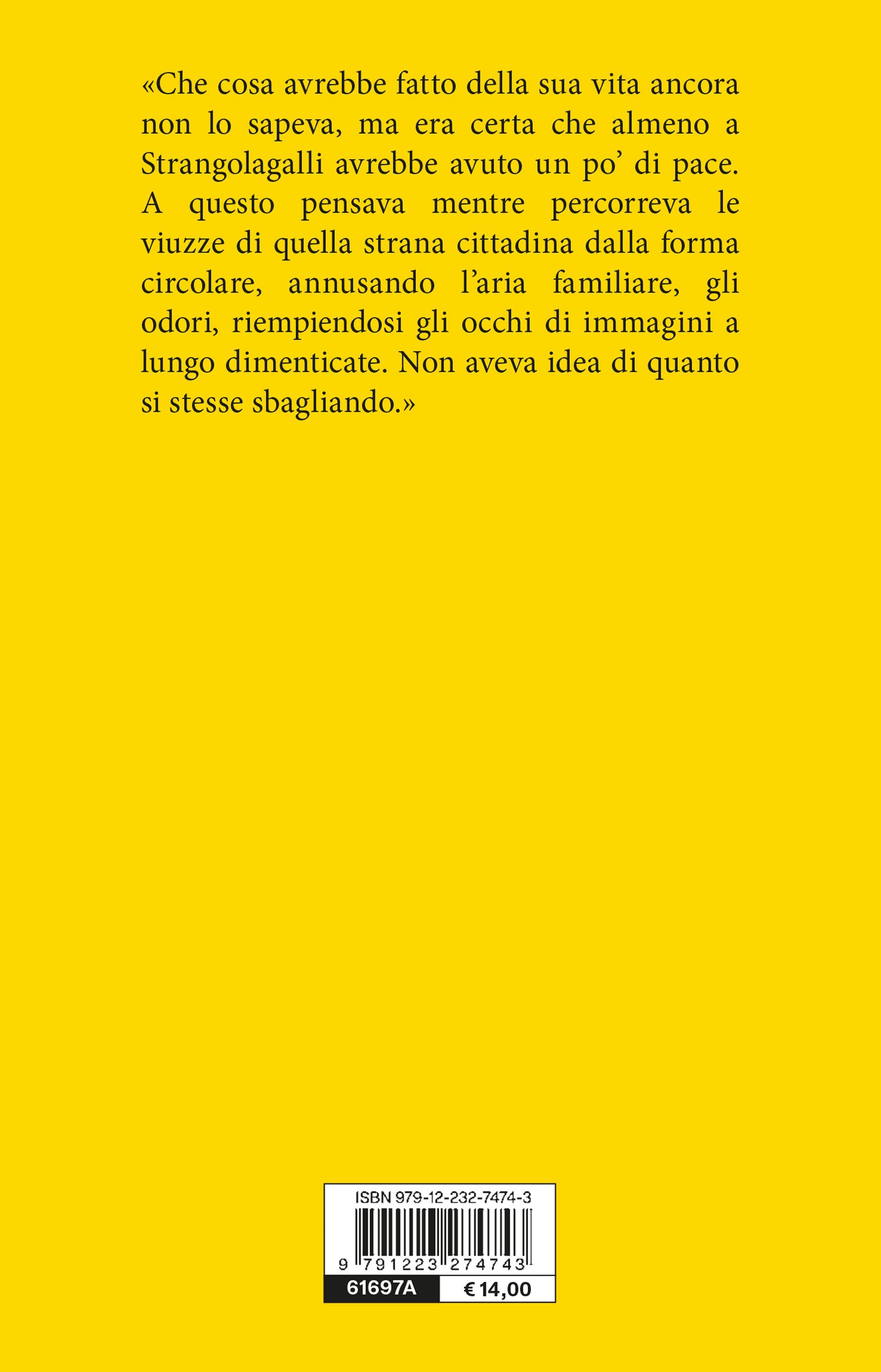 «Che cosa avrebbe fatto della sua vita ancora non lo sapeva, ma era certa che almeno a Strangolagalli avrebbe avuto un po' di pace. A questo pensava mentre percorreva le viuzze di quella strana cittadina dalla forma circolare, annusando l'aria familiare, gli odori, riempiendosi gli occhi di immagini a lungo dimenticate. Non aveva idea di quanto si stesse sbagliando.»

ISBN 979-12-232-7474-3

9 791223 274743

61697A

€ 14,00